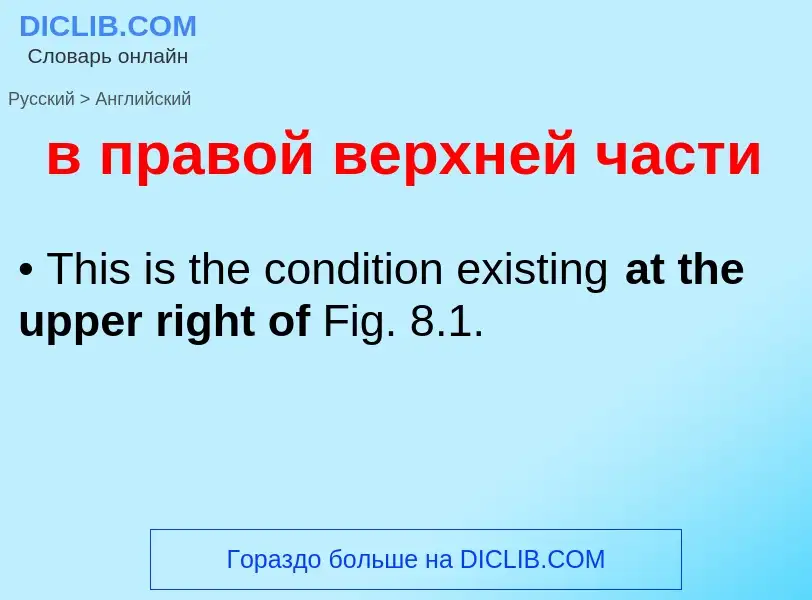 DICLIB.COM
Словарь онлайн

Русский > Английский

в правой верхней части

• This is the condition existing at the upper right of Fig. 8.1.

Гораздо больше на DICLIB.COM